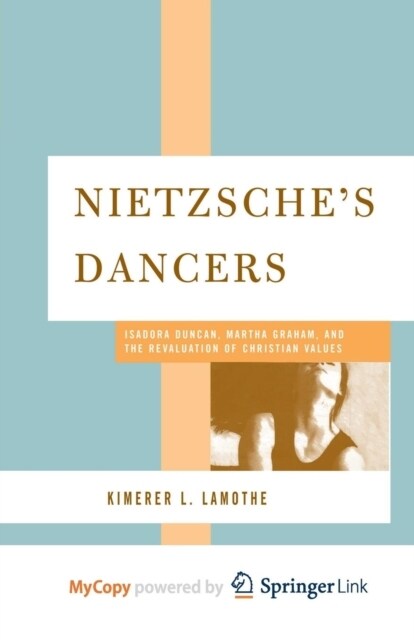 NIETZSCHE'S DANCERS

ISADORA DUNCAN, MARTHA GRAHAM, AND THE REVALUATION OF CHRISTIAN VALUES

KIMERER L. LAMOTHE

MyCopy powered by Springer Link